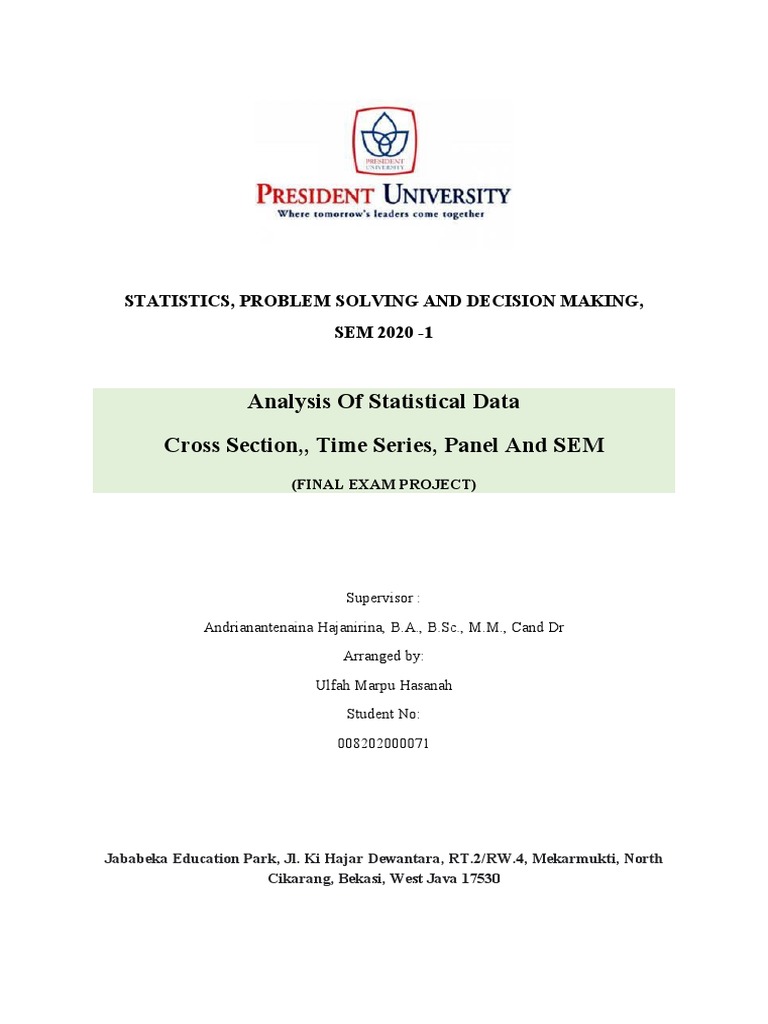 PRESIDENT UNIVERSITY

PRESIDENT UNIVERSITY
Where tomorrow's leaders come together

STATISTICS, PROBLEM SOLVING AND DECISION MAKING,

SEM 2020 -1

Analysis Of Statistical Data

Cross Section,, Time Series, Panel And SEM

(FINAL EXAM PROJECT)

Supervisor :

Andrianantenaina Hajanirina, B.A., B.Sc., M.M., Cand Dr

Arranged by:

Ulfah Marpu Hasanah

Student No:

008202000071

Jababeka Education Park, Jl. Ki Hajar Dewantara, RT.2/RW.4, Mekarmukti, North Cikarang, Bekasi, West Java 17530